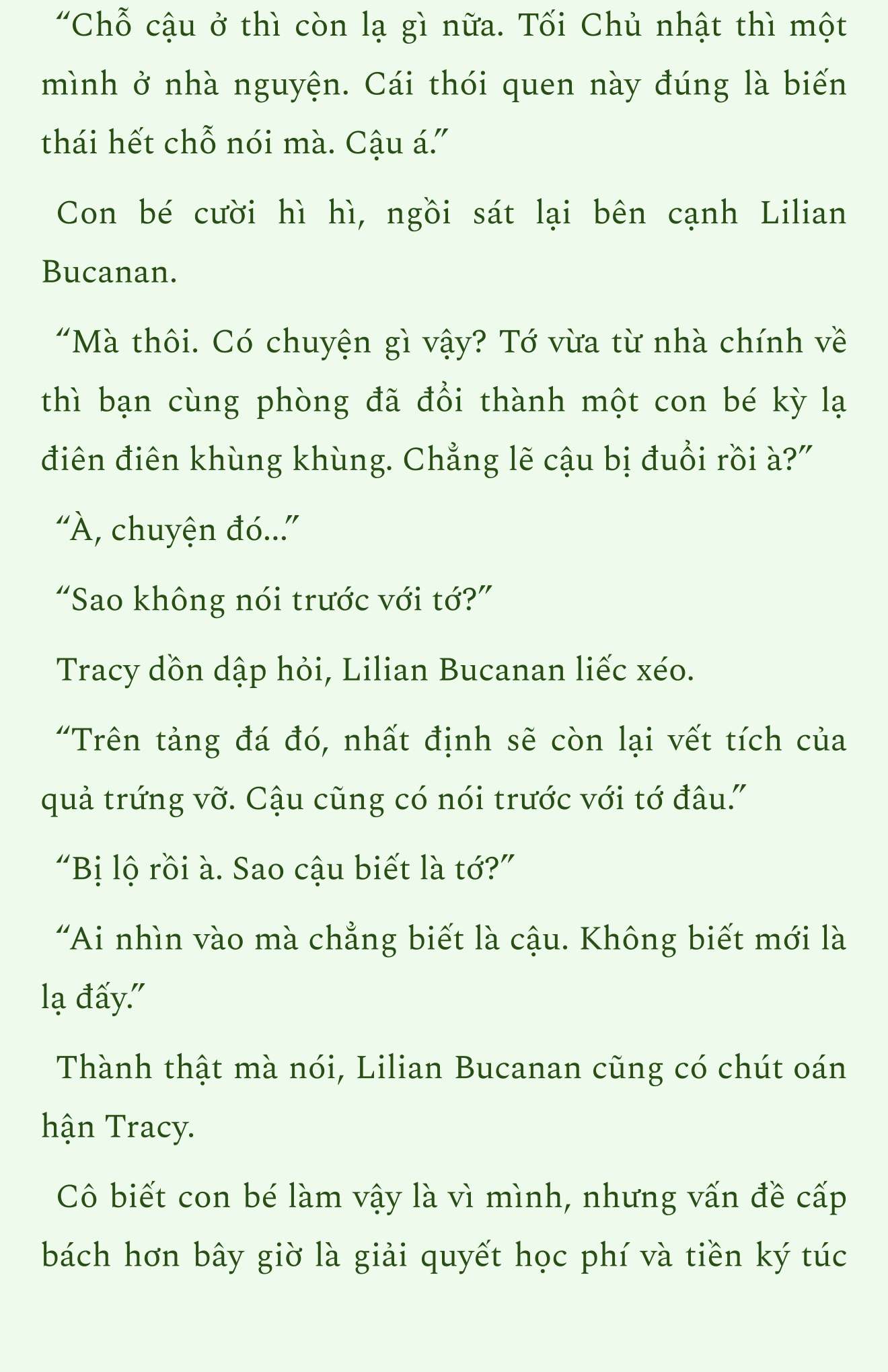 “Chỗ cậu ở thì còn lạ gì nữa. Tối Chủ nhật thì một mình ở nhà nguyện. Cái thói quen này đúng là biến thái hết chỗ nói mà. Cậu á.”

Con bé cười hì hì, ngồi sát lại bên cạnh Lilian Bucanan.

“Mà thôi. Có chuyện gì vậy? Tớ vừa từ nhà chính về thì bạn cùng phòng đã đổi thành một con bé kỳ lạ điên điên khùng khùng. Chẳng lẽ cậu bị đuổi rồi à?”

“À, chuyện đó...”

“Sao không nói trước với tớ?”

Tracy dồn dập hỏi, Lilian Bucanan liếc xéo.

“Trên tảng đá đó, nhất định sẽ còn lại vết tích của quả trứng vỡ. Cậu cũng có nói trước với tớ đâu.”

“Bị lộ rồi à. Sao cậu biết là tớ?”

“Ai nhìn vào mà chẳng biết là cậu. Không biết mới là lạ đấy.”

Thành thật mà nói, Lilian Bucanan cũng có chút oán hận Tracy.

Cô biết con bé làm vậy là vì mình, nhưng vấn đề cấp bách hơn bây giờ là giải quyết học phí và tiền ký túc